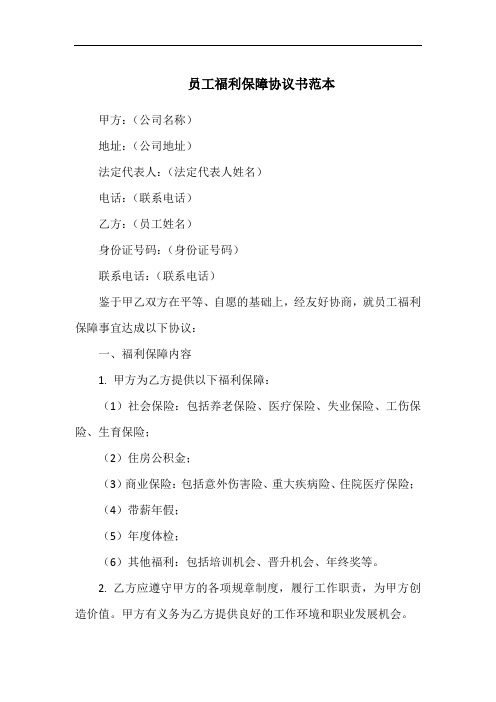 员工福利保障协议书范本

甲方：（公司名称）

地址：（公司地址）

法定代表人：（法定代表人姓名）

电话：（联系电话）

乙方：（员工姓名）

身份证号码：（身份证号码）

联系电话：（联系电话）

鉴于甲乙双方在平等、自愿的基础上，经友好协商，就员工福利保障事宜达成以下协议：

一、福利保障内容

1. 甲方为乙方提供以下福利保障：

（1）社会保险：包括养老保险、医疗保险、失业保险、工伤保险、生育保险；

（2）住房公积金；

（3）商业保险：包括意外伤害险、重大疾病险、住院医疗保险；

（4）带薪年假；

（5）年度体检；

（6）其他福利：包括培训机会、晋升机会、年终奖等。

2. 乙方应遵守甲方的各项规章制度，履行工作职责，为甲方创造价值。甲方有义务为乙方提供良好的工作环境和职业发展机会。